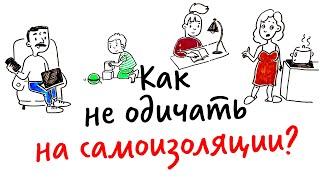 Как не одичать на самоизоляции?